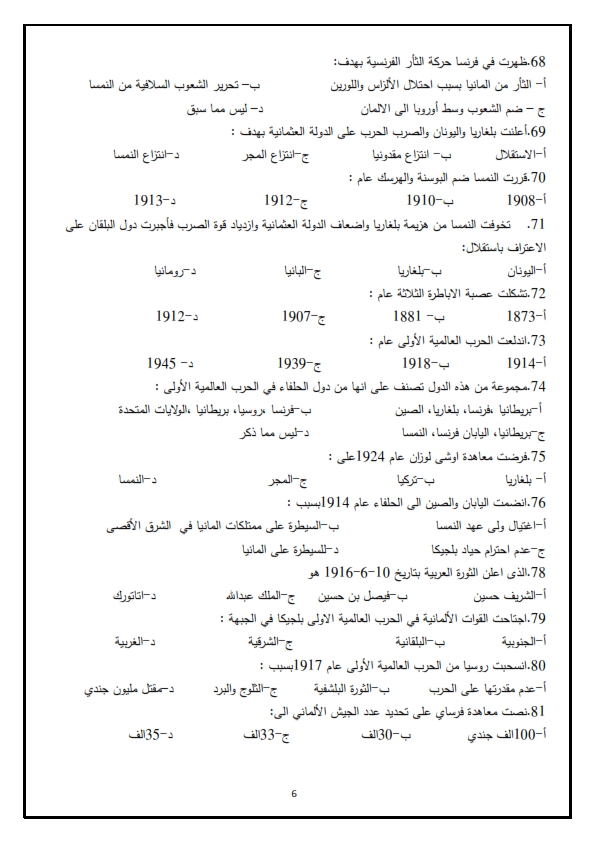 68.ظهرت في فرنسا حركة الثأر الفرنسية بهدف:
أ– الثأر من المانيا بسبب احتلال الألزاس واللورين ب– تحرير الشعوب السلافية من النمسا
ج – ضم الشعوب وسط أوروبا الى الالمان د– ليس مما سبق
69.أعلنت بلغاريا واليونان والصرب الحرب على الدولة العثمانية بهدف :
أ–الاستقلال ب– انتزاع مقدونيا ج–انتزاع المجر د–انتزاع النمسا
70.قررت النمسا ضم البوسنة والهرسك عام :
أ–1908 ب–1910 ج–1912 د–1913
71. تخوفت النمسا من هزيمة بلغاريا واضعاف الدولة العثمانية وازدياد قوة الصرب فأجبرت دول البلقان على الاعتراف باستقلال:
أ–اليونان ب–بلغاريا ج–البانيا د–رومانيا
72.تشكلت عصبة الاباطرة الثلاثة عام :
أ–1873 ب– 1881 ج–1907 د–1912
73.اندلعت الحرب العالمية الأولى عام :
أ–1914 ب–1918 ج–1939 د– 1945
74.مجموعة من هذه الدول تصنف على انها من دول الحلفاء في الحرب العالمية الأولى :
أ–بريطانيا ،فرنسا، بلغاريا، الصين ب–فرنسا ،روسيا، بريطانيا ،الولايات المتحدة
ج–بريطانيا، اليابان فرنسا، النمسا د–ليس مما ذكر
75.فرضت معاهدة اوشي لوزان عام 1924على :
أ– بلغاريا ب–تركيا ج–المجر د–النمسا
76.انضمت اليابان والصين الى الحلفاء عام 1914بسبب :
أ–اغتيال ولى عهد النمسا ب–السيطرة على ممتلكات المانيا في الشرق الأقصى
ج–عدم احترام حياد بلجيكا د–للسيطرة على المانيا
78.الذى اعلن الثورة العربية بتاريخ 10–6–1916 هو
أ–الشريف حسين ب–فيصل بن حسين ج–الملك عبدالله د–اتاتورك
79.اجتاحت القوات الألمانية في الحرب العالمية الاولى بلجيكا في الجبهة :
أ–الجنوبية ب–البلقانية ج–الشرقية د–الغربية
80.انسحبت روسيا من الحرب العالمية الأولى عام 1917بسبب :
أ–عدم مقدرتها على الحرب ب–الثورة البلشفية ج–الثلوج والبرد د–مقتل مليون جندي
81.نصت معاهدة فرساي على تحديد عدد الجيش الألماني الى:
أ–100الف جندي ب–30الف ج–33الف د–35الف

6